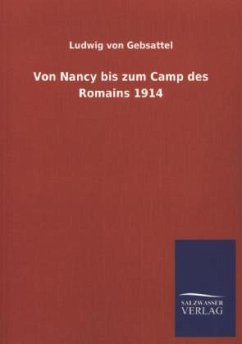 Ludwig von Gebsattel

Von Nancy bis zum Camp des Romains 1914

SALZWASSER
VERLAG